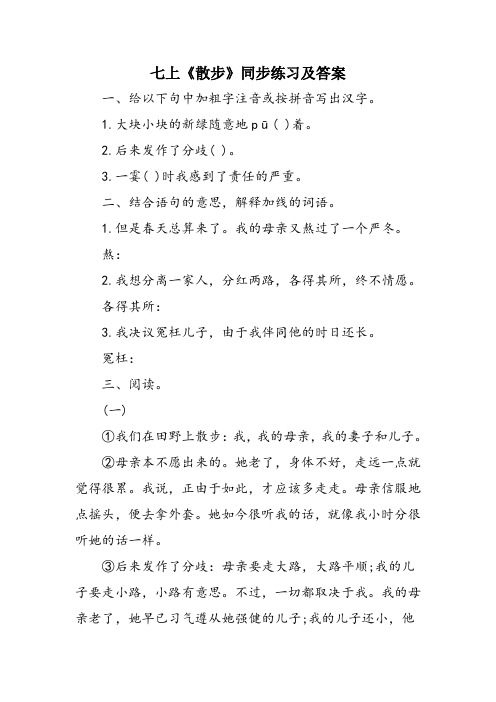 七上《散步》同步练习及答案

一、给以下句中加粗字注音或按拼音写出汉字。

1. 大块小块的新绿随意地 pū ( ) 着。

2. 后来发作了分歧 ( )。

3. 一霎 ( ) 时我感到了责任的严重。

二、结合语句的意思，解释加线的词语。

1. 但是春天总算来了。我的母亲又熬过了一个严冬。

熬：

2. 我想分离一家人，分红两路，各得其所，终不情愿。

各得其所：

3. 我决议冤枉儿子，由于我伴同他的时日还长。

冤枉：

三、阅读。

(一)

①我们在田野上散步：我，我的母亲，我的妻子和儿子。

②母亲本不愿出来的。她老了，身体不好，走远一点就觉得很累。我说，正由于如此，才应该多走走。母亲信服地点摇头，便去拿外套。她如今很听我的话，就像我小时分很听她的话一样。

③后来发作了分歧：母亲要走大路，大路平顺；我的儿子要走小路，小路有意思。不过，一切都取决于我。我的母亲老了，她早已习气遵从她强健的儿子；我的儿子还小，他